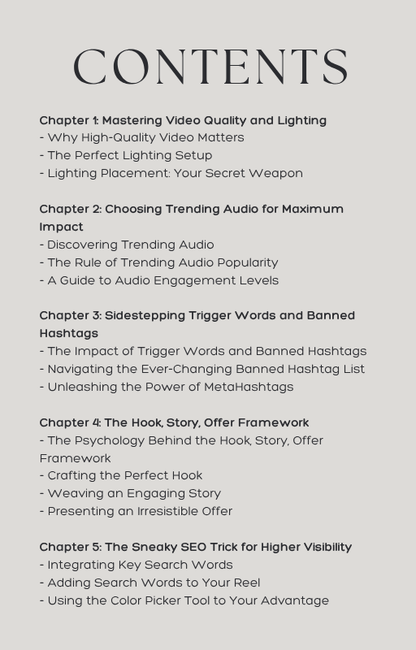 CONTENTS

Chapter 1: Mastering Video Quality and Lighting
- Why High-Quality Video Matters
- The Perfect Lighting Setup
- Lighting Placement: Your Secret Weapon

Chapter 2: Choosing Trending Audio for Maximum Impact
- Discovering Trending Audio
- The Rule of Trending Audio Popularity
- A Guide to Audio Engagement Levels

Chapter 3: Sidestepping Trigger Words and Banned Hashtags
- The Impact of Trigger Words and Banned Hashtags
- Navigating the Ever-Changing Banned Hashtag List
- Unleashing the Power of MetaHashtags

Chapter 4: The Hook, Story, Offer Framework
- The Psychology Behind the Hook, Story, Offer Framework
- Crafting the Perfect Hook
- Weaving an Engaging Story
- Presenting an Irresistible Offer

Chapter 5: The Sneaky SEO Trick for Higher Visibility
- Integrating Key Search Words
- Adding Search Words to Your Reel
- Using the Color Picker Tool to Your Advantage